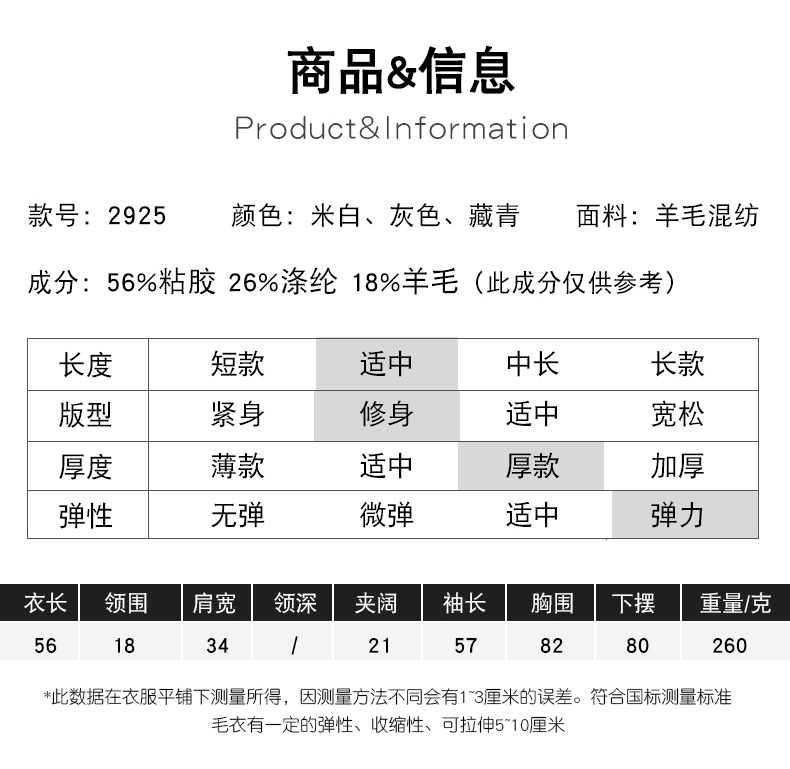 商品&信息

Product&Information

款号：2925 颜色：米白、灰色、藏青 面料：羊毛混纺

成分：56%粘胶 26%涤纶 18%羊毛（此成分仅供参考）

| 长度 | 短款 | 适中 | 中长 | 长款 |
|---|---|---|---|---|
| 版型 | 紧身 | 修身 | 适中 | 宽松 |
| 厚度 | 薄款 | 适中 | 厚款 | 加厚 |
| 弹性 | 无弹 | 微弹 | 适中 | 弹力 |

| 衣长 | 领围 | 肩宽 | 领深 | 夹阔 | 袖长 | 胸围 | 下摆 | 重量/克 |
|---|---|---|---|---|---|---|---|---|
| 56 | 18 | 34 | / | 21 | 57 | 82 | 80 | 260 |

*此数据在衣服平铺下测量所得，因测量方法不同会有1~3厘米的误差。符合国标测量标准
毛衣有一定的弹性、收缩性、可拉伸5~10厘米